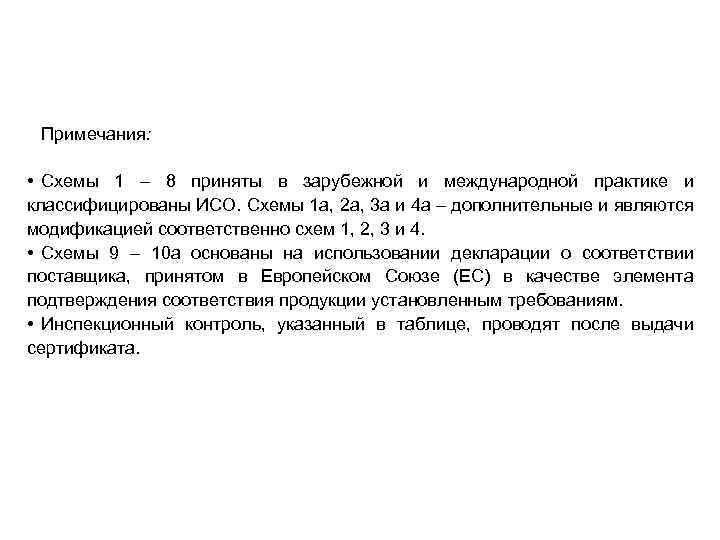 Примечания:

• Схемы 1 – 8 приняты в зарубежной и международной практике и классифицированы ИСО. Схемы 1а, 2а, 3а и 4а – дополнительные и являются модификацией соответственно схем 1, 2, 3 и 4.
• Схемы 9 – 10а основаны на использовании декларации о соответствии поставщика, принятом в Европейском Союзе (ЕС) в качестве элемента подтверждения соответствия продукции установленным требованиям.
• Инспекционный контроль, указанный в таблице, проводят после выдачи сертификата.